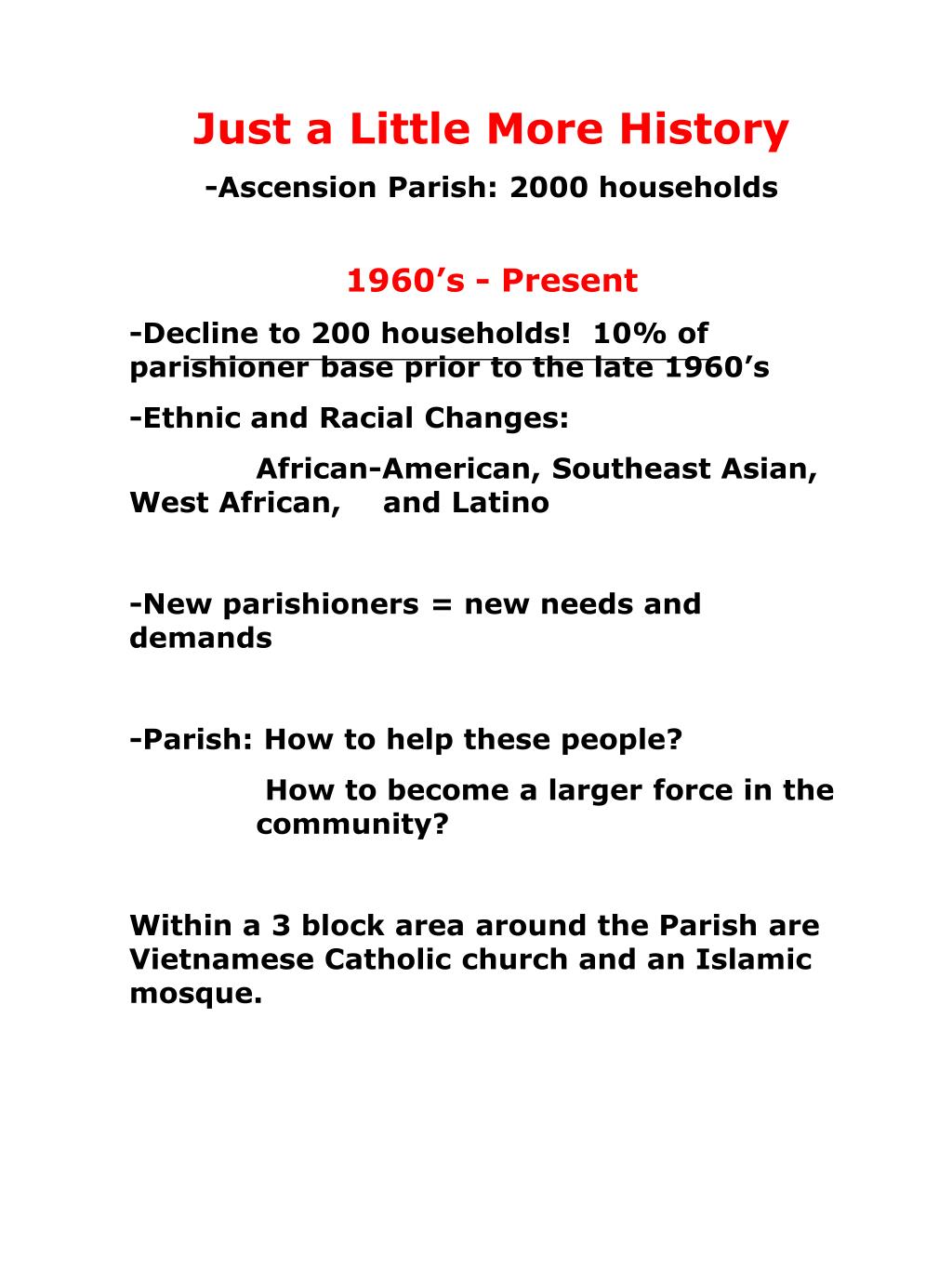 Just a Little More History

-Ascension Parish: 2000 households

1960’s - Present

-Decline to 200 households! 10% of parishioner base prior to the late 1960’s

-Ethnic and Racial Changes:

African-American, Southeast Asian, West African, and Latino

-New parishioners = new needs and demands

-Parish: How to help these people?

How to become a larger force in the community?

Within a 3 block area around the Parish are Vietnamese Catholic church and an Islamic mosque.